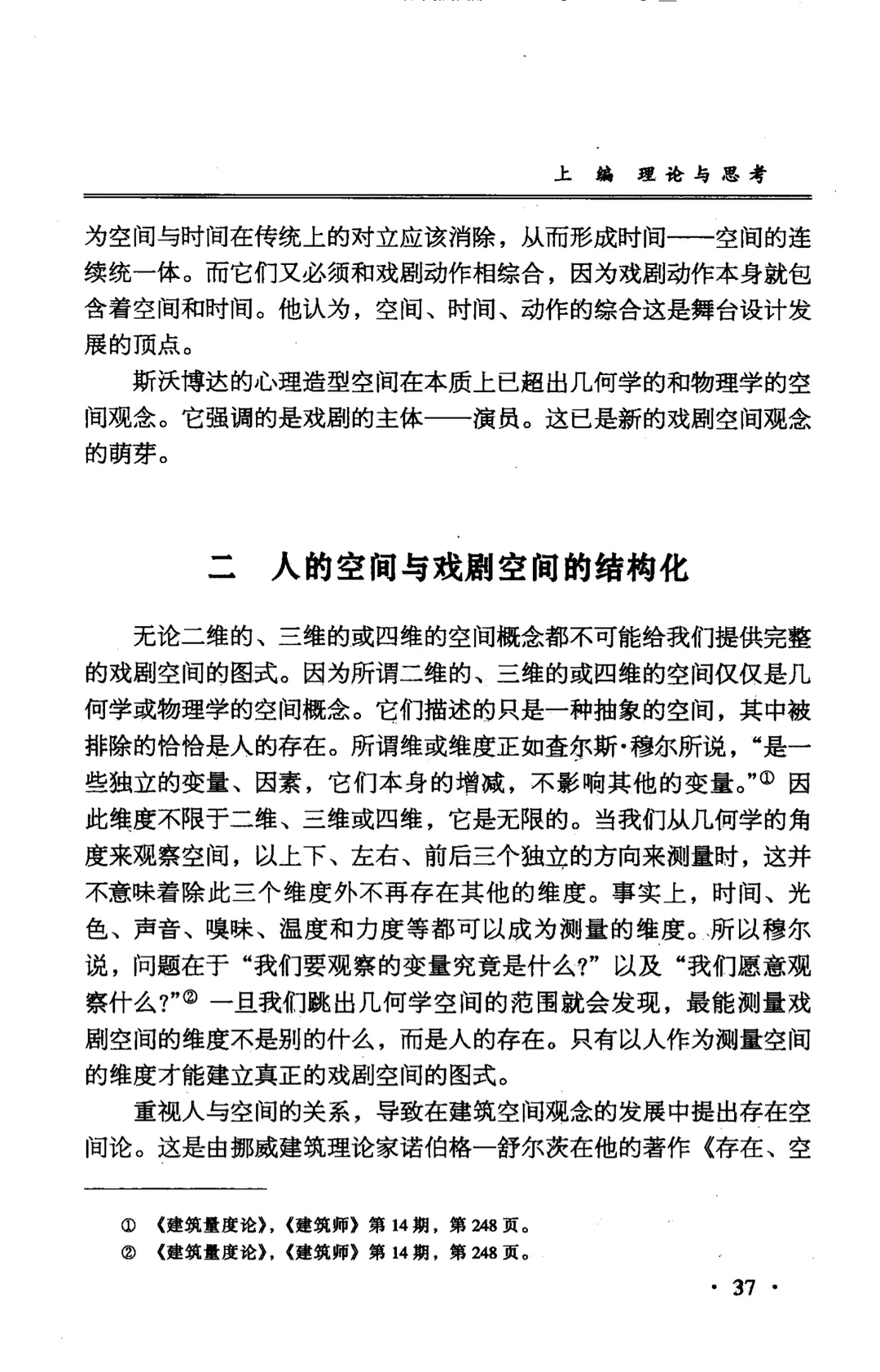 上 编 理论与思考

为空间与时间在传统上的对立应该消除，从而形成时间——空间的连续统一体。而它们又必须和戏剧动作相综合，因为戏剧动作本身就包含着空间和时间。他认为，空间、时间、动作的综合这是舞台设计发展的顶点。

斯沃博达的心理造型空间在本质上已超出几何学的和物理学的空间观念。它强调的是戏剧的主体——演员。这已是新的戏剧空间观念的萌芽。

二 人的空间与戏剧空间的结构化

无论二维的、三维的或四维的空间概念都不可能给我们提供完整的戏剧空间的图式。因为所谓二维的、三维的或四维的空间仅仅是几何学或物理学的空间概念。它们描述的只是一种抽象的空间，其中被排除的恰恰是人的存在。所谓维或维度正如查尔斯·穆尔所说，“是一些独立的变量、因素，它们本身的增减，不影响其他的变量。”① 因此维度不限于二维、三维或四维，它是无限的。当我们从几何学的角度来观察空间，以上下、左右、前后三个独立的方向来测量时，这并不意味着除此三个维度外不再存在其他的维度。事实上，时间、光色、声音、嗅味、温度和力度等都可以成为测量的维度。所以穆尔说，问题在于“我们要观察的变量究竟是什么?”以及“我们愿意观察什么?”② 一旦我们跳出几何学空间的范围就会发现，最能测量戏剧空间的维度不是别的什么，而是人的存在。只有以人作为测量空间的维度才能建立真正的戏剧空间的图式。

重视人与空间的关系，导致在建筑空间观念的发展中提出存在空间论。这是由挪威建筑理论家诺伯格—舒尔茨在他的著作《存在、空

① 《建筑量度论》，《建筑师》第14期，第248页。
② 《建筑量度论》，《建筑师》第14期，第248页。

· 37 ·